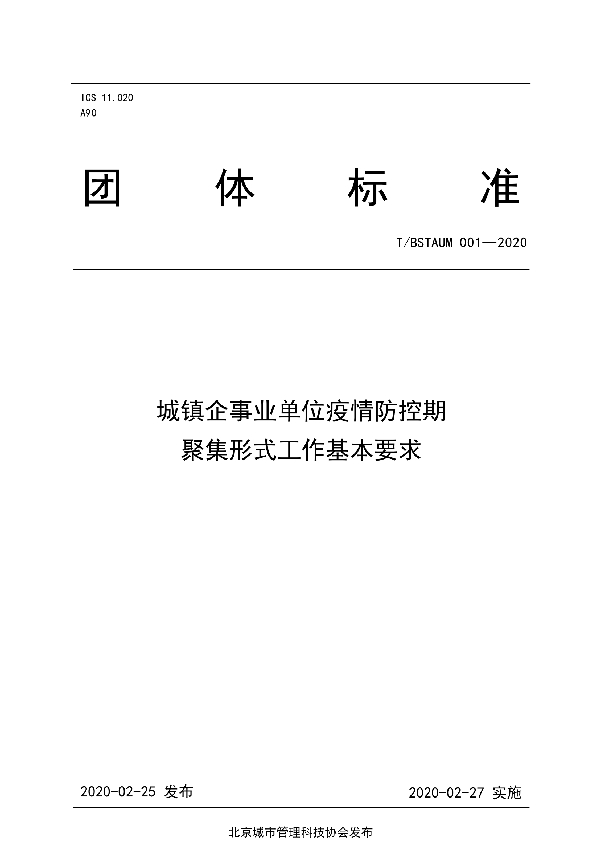 ICS 11.020
A90

团 体 标 准

T/BSTAUM 001—2020

城镇企事业单位疫情防控期
聚集形式工作基本要求

2020-02-25 发布

2020-02-27 实施

北京城市管理科技协会发布